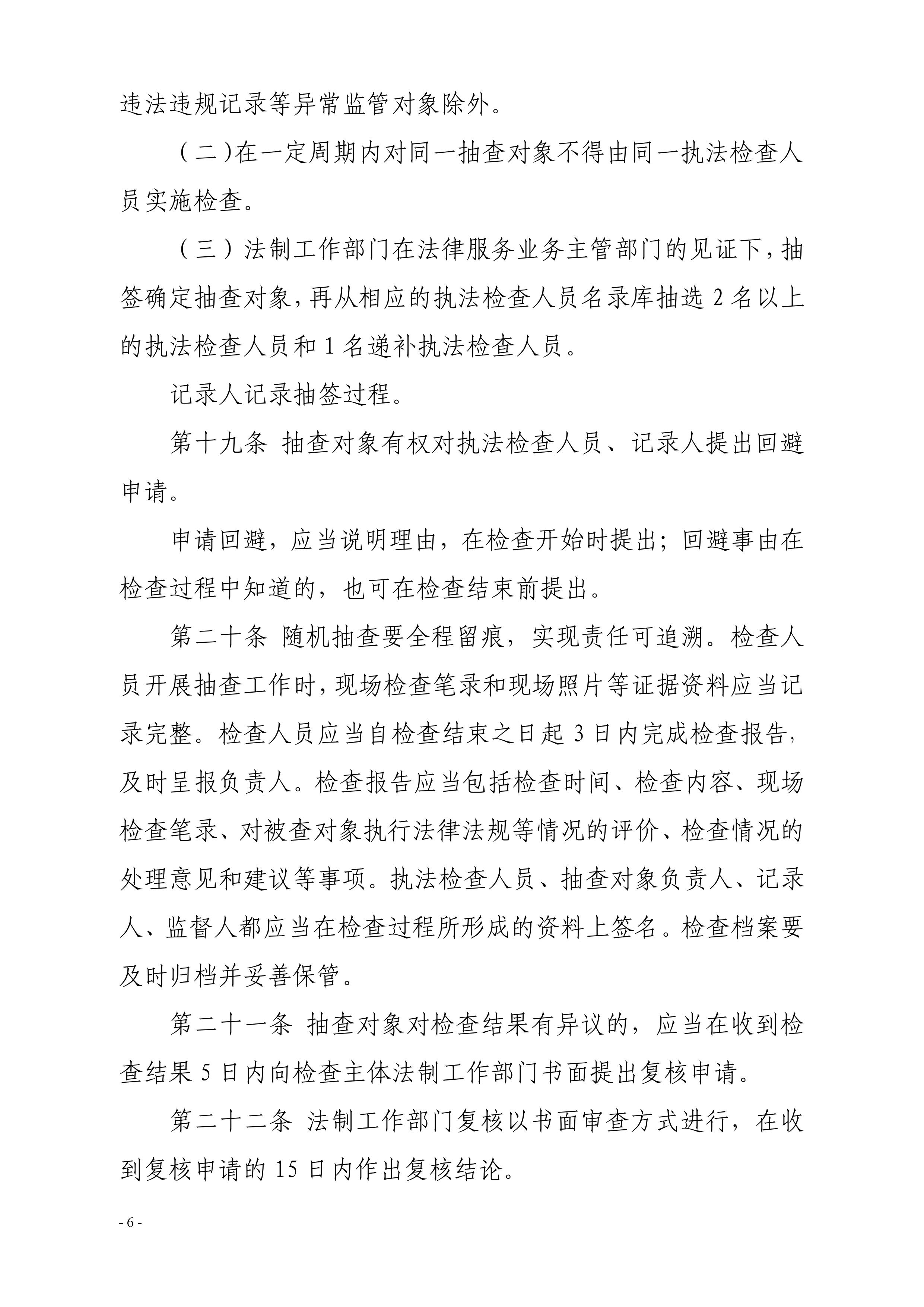 违法违规记录等异常监管对象除外。

（二）在一定周期内对同一抽查对象不得由同一执法检查人员实施检查。

（三）法制工作部门在法律服务业务主管部门的见证下，抽签确定抽查对象，再从相应的执法检查人员名录库抽选 2 名以上的执法检查人员和 1 名递补执法检查人员。

记录人记录抽签过程。

第十九条 抽查对象有权对执法检查人员、记录人提出回避申请。

申请回避，应当说明理由，在检查开始时提出；回避事由在检查过程中知道的，也可在检查结束前提出。

第二十条 随机抽查要全程留痕，实现责任可追溯。检查人员开展抽查工作时，现场检查笔录和现场照片等证据资料应当记录完整。检查人员应当自检查结束之日起 3 日内完成检查报告，及时呈报负责人。检查报告应当包括检查时间、检查内容、现场检查笔录、对被查对象执行法律法规等情况的评价、检查情况的处理意见和建议等事项。执法检查人员、抽查对象负责人、记录人、监督人都应当在检查过程所形成的资料上签名。检查档案要及时归档并妥善保管。

第二十一条 抽查对象对检查结果有异议的，应当在收到检查结果 5 日内向检查主体法制工作部门书面提出复核申请。

第二十二条 法制工作部门复核以书面审查方式进行，在收到复核申请的 15 日内作出复核结论。

- 6 -